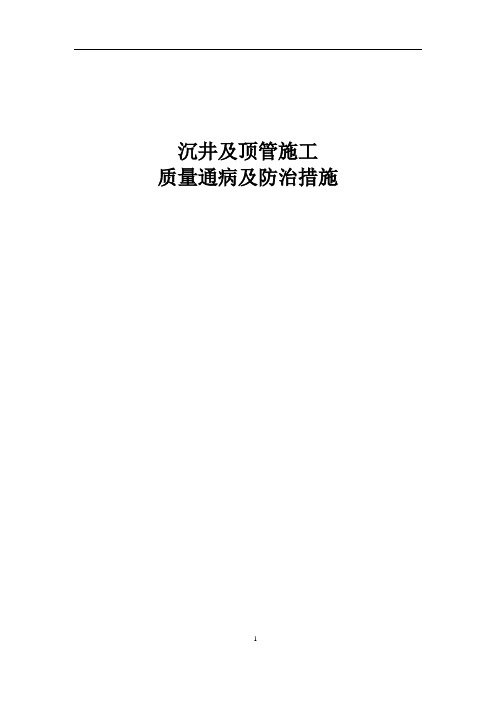 沉井及顶管施工
质量通病及防治措施

1